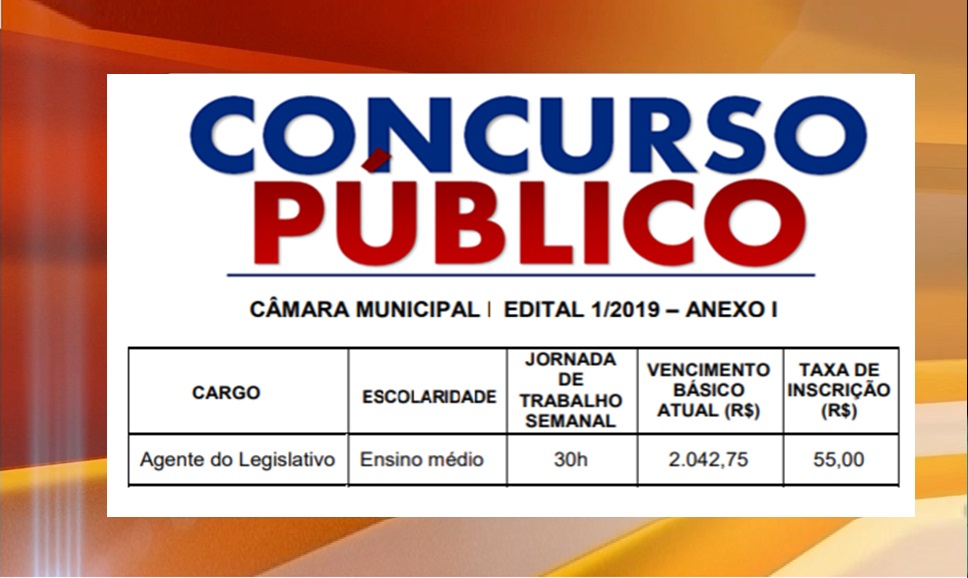 CONCURSO PÚBLICO

CÂMARA MUNICIPAL | EDITAL 1/2019 – ANEXO I

| CARGO | ESCOLARIDADE | JORNADA DE TRABALHO SEMANAL | VENCIMENTO BÁSICO ATUAL (R$) | TAXA DE INSCRIÇÃO (R$) |
|---|---|---|---|---|
| Agente do Legislativo | Ensino médio | 30h | 2.042,75 | 55,00 |